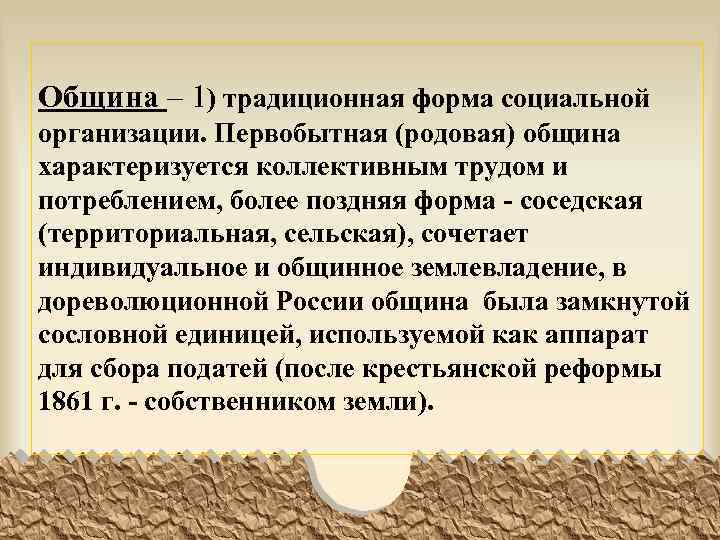 Община – 1) традиционная форма социальной организации. Первобытная (родовая) община характеризуется коллективным трудом и потреблением, более поздняя форма - соседская (территориальная, сельская), сочетает индивидуальное и общинное землевладение, в дореволюционной России община была замкнутой сословной единицей, используемой как аппарат для сбора податей (после крестьянской реформы 1861 г. - собственником земли).